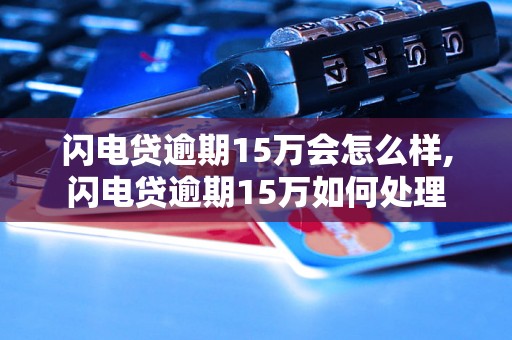 闪电贷逾期15万会怎么样,
闪电贷逾期15万如何处理